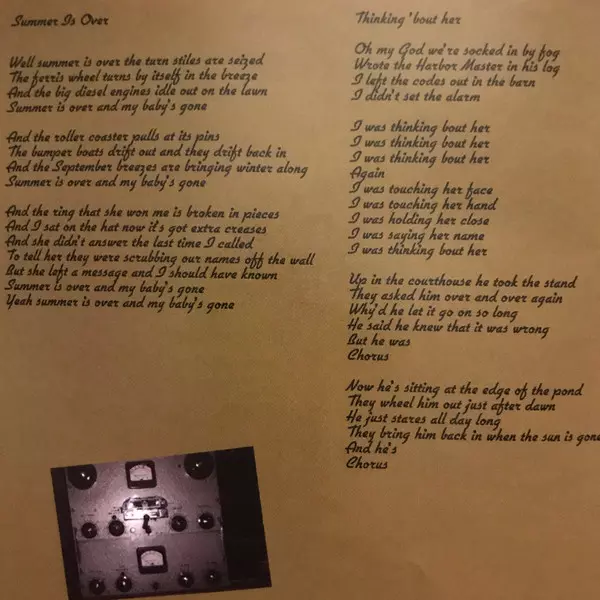 Summer Is Over

Well summer is over the turn stiles are seized
The ferris wheel turns by itself in the breeze
And the big diesel engines idle out on the lawn
Summer is over and my baby's gone

And the roller coaster pulls at its pins
The bumper boats drift out and they drift back in
And the September breezes are bringing winter along
Summer is over and my baby's gone

And the ring that she won me is broken in pieces
And I sat on the hat now it's got extra creases
And she didn't answer the last time I called
To tell her they were scrubbing our names off the wall
But she left a message and I should have known
Summer is over and my baby's gone
Yeah summer is over and my baby's gone

Thinking 'bout her

Oh my God we're socked in by fog
Wrote the Harbor Master in his log
I left the codes out in the barn
I didn't set the alarm

I was thinking bout her
I was thinking bout her
I was thinking bout her
Again
I was touching her face
I was touching her hand
I was holding her close
I was saying her name
I was thinking bout her

Up in the courthouse he took the stand
They asked him over and over again
Why'd he let it go on so long
He said he knew that it was wrong
But he was
Chorus

Now he's sitting at the edge of the pond
They wheel him out just after dawn
He just stares all day long
They bring him back in when the sun is gone
And he's
Chorus